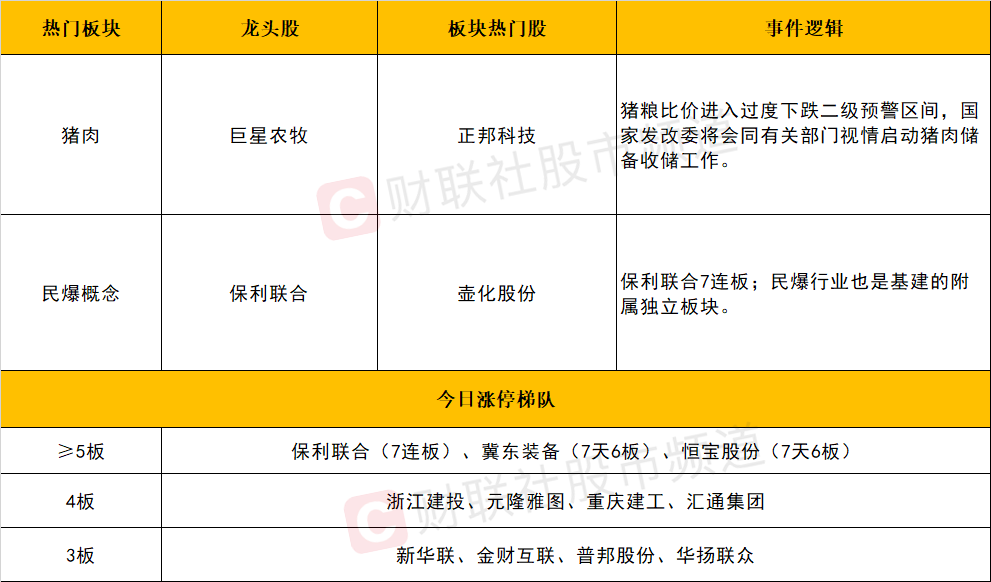 | 热门板块 | 龙头股 | 板块热门股 | 事件逻辑 |
|---|---|---|---|
| 猪肉 | 巨星农牧 | 正邦科技 | 猪粮比价进入过度下跌二级预警区间，国家发改委将会同有关部门视情启动猪肉储备收储工作。 |
| 民爆概念 | 保利联合 | 壶化股份 | 保利联合7连板；民爆行业也是基建的附属独立板块。 |
| 今日涨停梯队 | | | |
| ≥5板 | 保利联合（7连板）、冀东装备（7天6板）、恒宝股份（7天6板） | | |
| 4板 | 浙江建投、元隆雅图、重庆建工、汇通集团 | | |
| 3板 | 新华联、金财互联、普邦股份、华扬联众 | | |

财联社股市频道